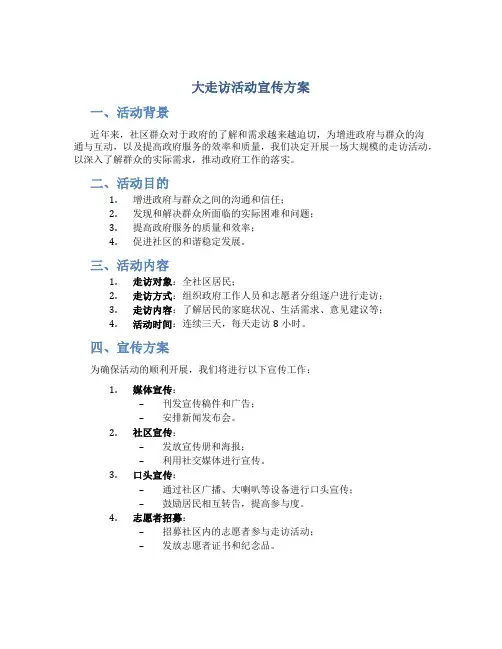 大走访活动宣传方案

一、活动背景

近年来，社区群众对于政府的了解和需求越来越迫切，为增进政府与群众的沟通与互动，以及提高政府服务的效率和质量，我们决定开展一场大规模的走访活动，以深入了解群众的实际需求，推动政府工作的落实。

二、活动目的

1. 增进政府与群众之间的沟通和信任；
2. 发现和解决群众所面临的实际困难和问题；
3. 提高政府服务的质量和效率；
4. 促进社区的和谐稳定发展。

三、活动内容

1. 走访对象：全社区居民；
2. 走访方式：组织政府工作人员和志愿者分组逐户进行走访；
3. 走访内容：了解居民的家庭状况、生活需求、意见建议等；
4. 活动时间：连续三天，每天走访 8 小时。

四、宣传方案

为确保活动的顺利开展，我们将进行以下宣传工作：

1. 媒体宣传：
– 刊发宣传稿件和广告；
– 安排新闻发布会。
2. 社区宣传：
– 发放宣传册和海报；
– 利用社交媒体进行宣传。
3. 口头宣传：
– 通过社区广播、大喇叭等设备进行口头宣传；
– 鼓励居民相互转告，提高参与度。
4. 志愿者招募：
– 招募社区内的志愿者参与走访活动；
– 发放志愿者证书和纪念品。